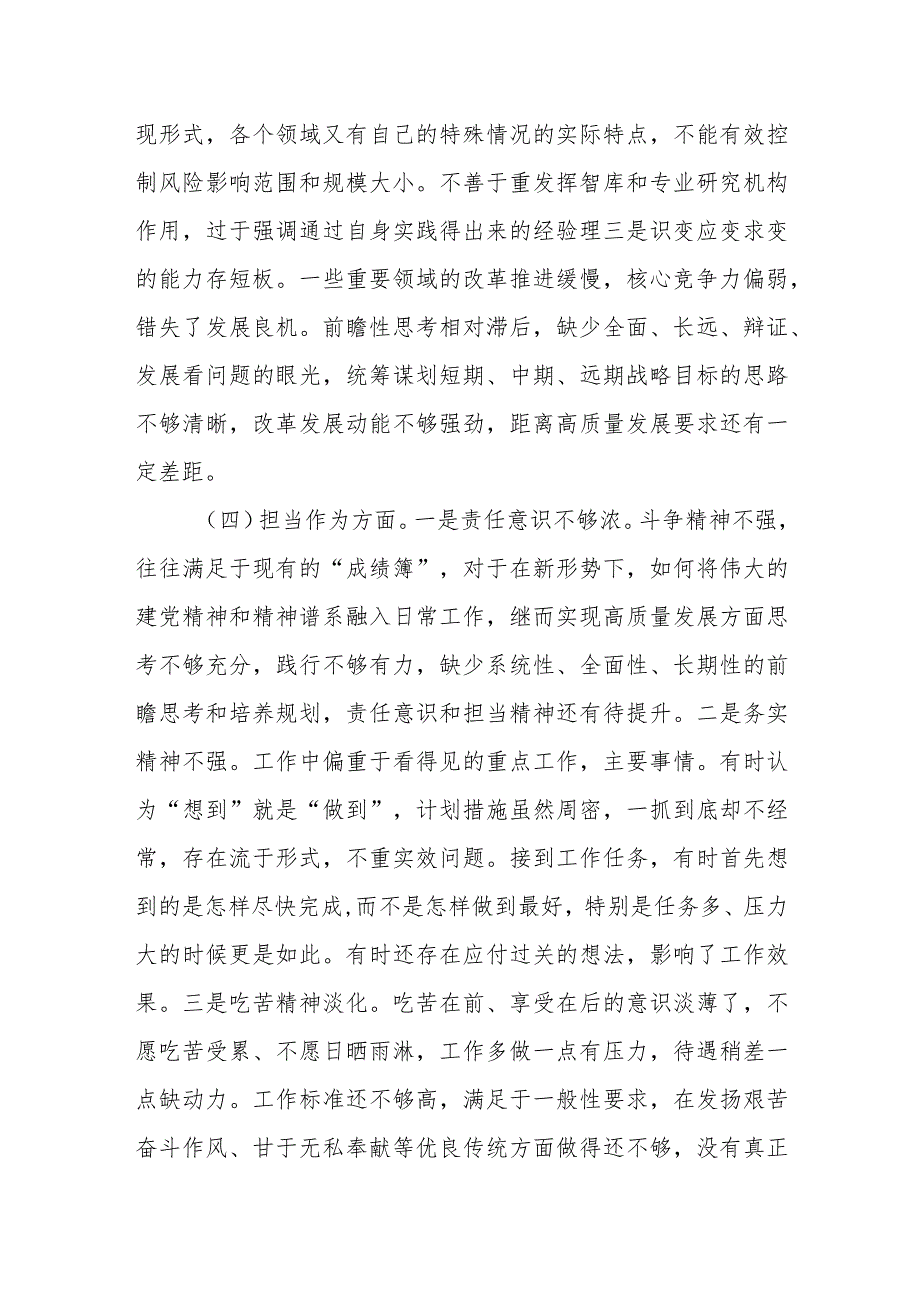 现形式，各个领域又有自己的特殊情况的实际特点，不能有效控制风险影响范围和规模大小。不善于重发挥智库和专业研究机构作用，过于强调通过自身实践得出来的经验理三是识变应变求变的能力存短板。一些重要领域的改革推进缓慢，核心竞争力偏弱，错失了发展良机。前瞻性思考相对滞后，缺少全面、长远、辩证、发展看问题的眼光，统筹谋划短期、中期、远期战略目标的思路不够清晰，改革发展动能不够强劲，距离高质量发展要求还有一定差距。

（四）担当作为方面。一是责任意识不够浓。斗争精神不强，往往满足于现有的“成绩簿”，对于在新形势下，如何将伟大的建党精神和精神谱系融入日常工作，继而实现高质量发展方面思考不够充分，践行不够有力，缺少系统性、全面性、长期性的前瞻思考和培养规划，责任意识和担当精神还有待提升。二是务实精神不强。工作中偏重于看得见的重点工作，主要事情。有时认为“想到”就是“做到”，计划措施虽然周密，一抓到底却不经常，存在流于形式，不重实效问题。接到工作任务，有时首先想到的是怎样尽快完成,而不是怎样做到最好，特别是任务多、压力大的时候更是如此。有时还存在应付过关的想法，影响了工作效果。三是吃苦精神淡化。吃苦在前、享受在后的意识淡薄了，不愿吃苦受累、不愿日晒雨淋，工作多做一点有压力，待遇稍差一点缺动力。工作标准还不够高，满足于一般性要求，在发扬艰苦奋斗作风、甘于无私奉献等优良传统方面做得还不够，没有真正